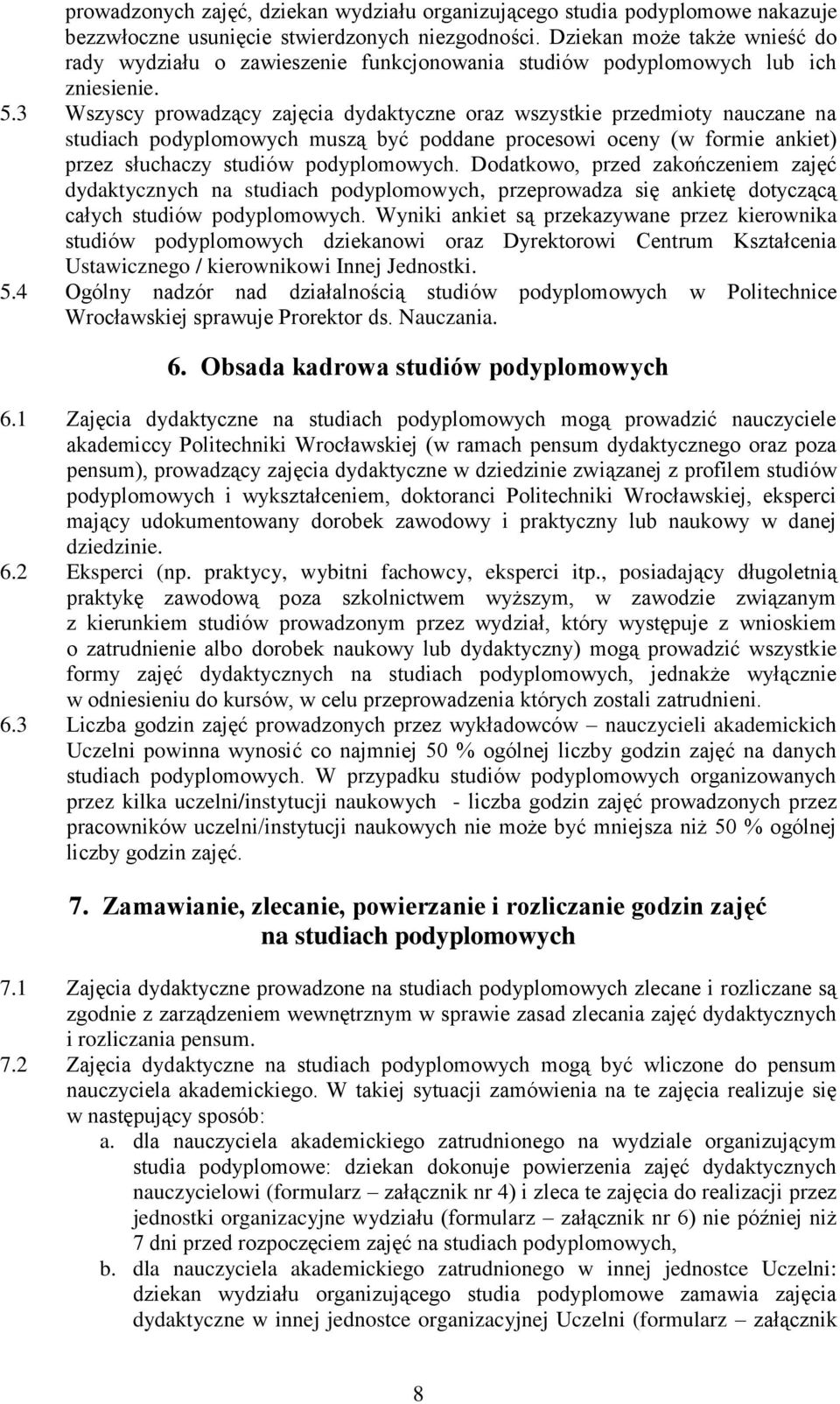 prowadzonych zajęć, dziekan wydziału organizującego studia podyplomowe nakazuje bezzwłoczne usunięcie stwierdzonych niezgodności. Dziekan może także wnieść do rady wydziału o zawieszenie funkcjonowania studiów podyplomowych lub ich zniesienie.

5.3 Wszyscy prowadzący zajęcia dydaktyczne oraz wszystkie przedmioty nauczane na studiach podyplomowych muszą być poddane procesowi oceny (w formie ankiet) przez słuchaczy studiów podyplomowych. Dodatkowo, przed zakończeniem zajęć dydaktycznych na studiach podyplomowych, przeprowadza się ankietę dotyczącą całych studiów podyplomowych. Wyniki ankiet są przekazywane przez kierownika studiów podyplomowych dziekanowi oraz Dyrektorowi Centrum Kształcenia Ustawicznego / kierownikowi Innej Jednostki.

5.4 Ogólny nadzór nad działalnością studiów podyplomowych w Politechnice Wrocławskiej sprawuje Prorektor ds. Nauczania.

6. Obsada kadrowa studiów podyplomowych

6.1 Zajęcia dydaktyczne na studiach podyplomowych mogą prowadzić nauczyciele akademiccy Politechniki Wrocławskiej (w ramach pensum dydaktycznego oraz poza pensum), prowadzący zajęcia dydaktyczne w dziedzinie związanej z profilem studiów podyplomowych i wykształceniem, doktoranci Politechniki Wrocławskiej, eksperci mający udokumentowany dorobek zawodowy i praktyczny lub naukowy w danej dziedzinie.

6.2 Eksperci (np. praktycy, wybitni fachowcy, eksperci itp., posiadający długoletnią praktykę zawodową poza szkolnictwem wyższym, w zawodzie związanym z kierunkiem studiów prowadzonym przez wydział, który występuje z wnioskiem o zatrudnienie albo dorobek naukowy lub dydaktyczny) mogą prowadzić wszystkie formy zajęć dydaktycznych na studiach podyplomowych, jednakże wyłącznie w odniesieniu do kursów, w celu przeprowadzenia których zostali zatrudnieni.

6.3 Liczba godzin zajęć prowadzonych przez wykładowców – nauczycieli akademickich Uczelni powinna wynosić co najmniej 50 % ogólnej liczby godzin zajęć na danych studiach podyplomowych. W przypadku studiów podyplomowych organizowanych przez kilka uczelni/instytucji naukowych - liczba godzin zajęć prowadzonych przez pracowników uczelni/instytucji naukowych nie może być mniejsza niż 50 % ogólnej liczby godzin zajęć.

7. Zamawianie, zlecanie, powierzanie i rozliczanie godzin zajęć na studiach podyplomowych

7.1 Zajęcia dydaktyczne prowadzone na studiach podyplomowych zlecane i rozliczane są zgodnie z zarządzeniem wewnętrznym w sprawie zasad zlecania zajęć dydaktycznych i rozliczania pensum.

7.2 Zajęcia dydaktyczne na studiach podyplomowych mogą być wliczone do pensum nauczyciela akademickiego. W takiej sytuacji zamówienia na te zajęcia realizuje się w następujący sposób:

a. dla nauczyciela akademickiego zatrudnionego na wydziale organizującym studia podyplomowe: dziekan dokonuje powierzenia zajęć dydaktycznych nauczycielowi (formularz – załącznik nr 4) i zleca te zajęcia do realizacji przez jednostki organizacyjne wydziału (formularz – załącznik nr 6) nie później niż 7 dni przed rozpoczęciem zajęć na studiach podyplomowych,

b. dla nauczyciela akademickiego zatrudnionego w innej jednostce Uczelni: dziekan wydziału organizującego studia podyplomowe zamawia zajęcia dydaktyczne w innej jednostce organizacyjnej Uczelni (formularz – załącznik

8